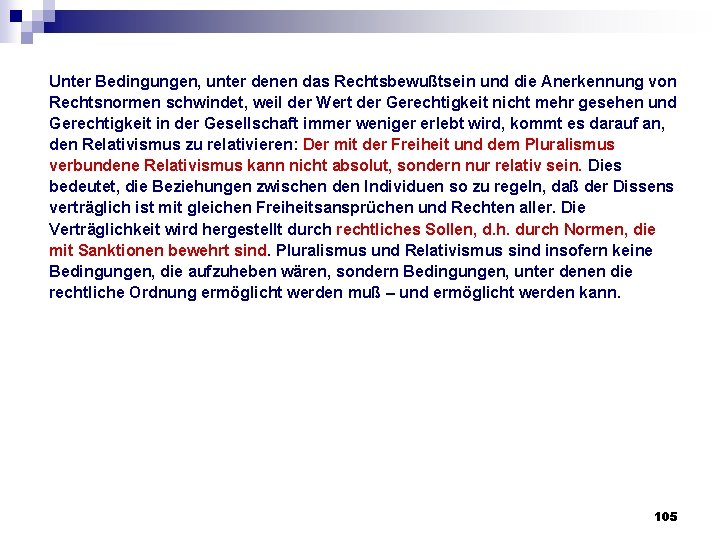 Unter Bedingungen, unter denen das Rechtsbewußtsein und die Anerkennung von Rechtsnormen schwindet, weil der Wert der Gerechtigkeit nicht mehr gesehen und Gerechtigkeit in der Gesellschaft immer weniger erlebt wird, kommt es darauf an, den Relativismus zu relativieren: Der mit der Freiheit und dem Pluralismus verbundene Relativismus kann nicht absolut, sondern nur relativ sein. Dies bedeutet, die Beziehungen zwischen den Individuen so zu regeln, daß der Dissens verträglich ist mit gleichen Freiheitsansprüchen und Rechten aller. Die Verträglichkeit wird hergestellt durch rechtliches Sollen, d.h. durch Normen, die mit Sanktionen bewehrt sind. Pluralismus und Relativismus sind insofern keine Bedingungen, die aufzuheben wären, sondern Bedingungen, unter denen die rechtliche Ordnung ermöglicht werden muß – und ermöglicht werden kann.

105